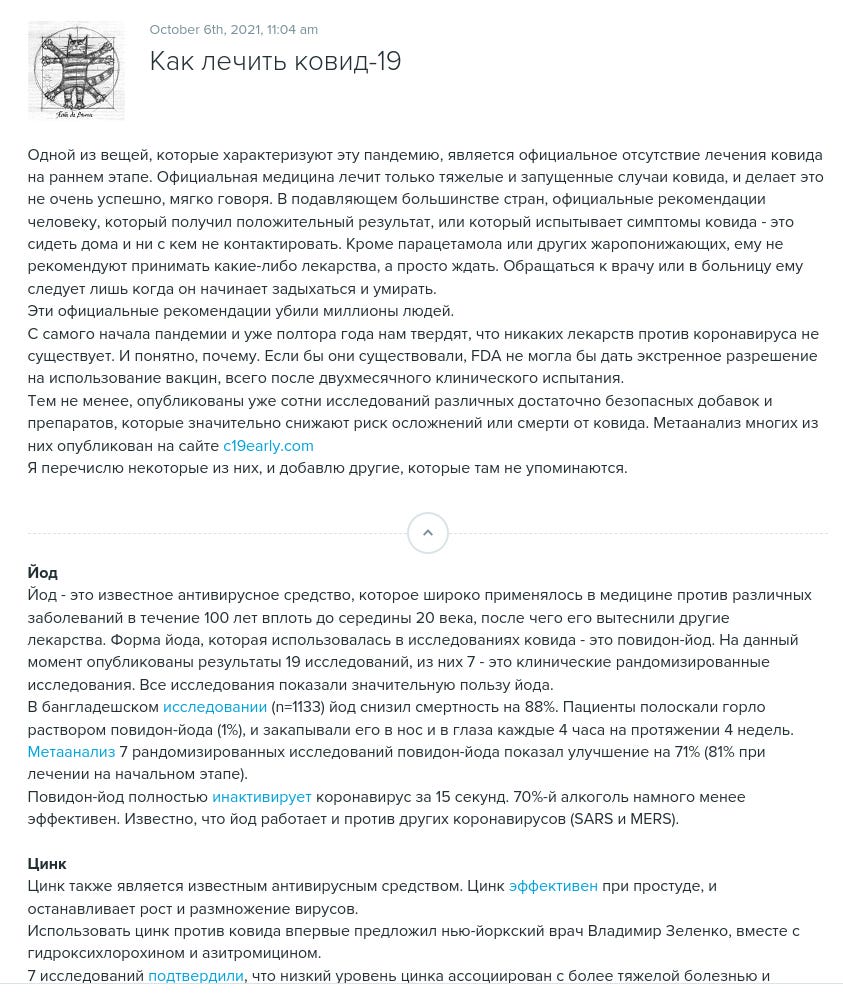 October 6th, 2021, 11:04 am

Как лечить ковид-19

Одной из вещей, которые характеризуют эту пандемию, является официальное отсутствие лечения ковида на раннем этапе. Официальная медицина лечит только тяжелые и запущенные случаи ковида, и делает это не очень успешно, мягко говоря. В подавляющем большинстве стран, официальные рекомендации человеку, который получил положительный результат, или который испытывает симптомы ковида - это сидеть дома и ни с кем не контактировать. Кроме парацетамола или других жаропонижающих, ему не рекомендуют принимать какие-либо лекарства, а просто ждать. Обращаться к врачу или в больницу ему следует лишь когда он начинает задыхаться и умирать.
Эти официальные рекомендации убили миллионы людей.
С самого начала пандемии и уже полтора года нам твердят, что никаких лекарств против коронавируса не существует. И понятно, почему. Если бы они существовали, FDA не могла бы дать экстренное разрешение на использование вакцин, всего после двухмесячного клинического испытания.
Тем не менее, опубликованы уже сотни исследований различных достаточно безопасных добавок и препаратов, которые значительно снижают риск осложнений или смерти от ковида. Метаанализ многих из них опубликован на сайте c19early.com
Я перечислю некоторые из них, и добавлю другие, которые там не упоминаются.

Йод
Йод - это известное антивирусное средство, которое широко применялось в медицине против различных заболеваний в течение 100 лет вплоть до середины 20 века, после чего его вытеснили другие лекарства. Форма йода, которая использовалась в исследованиях ковида - это повидон-йод. На данный момент опубликованы результаты 19 исследований, из них 7 - это клинические рандомизированные исследования. Все исследования показали значительную пользу йода.
В бангладешском исследовании (n=1133) йод снизил смертность на 88%. Пациенты полоскали горло раствором повидон-йода (1%), и закапывали его в нос и в глаза каждые 4 часа на протяжении 4 недель.
Метаанализ 7 рандомизированных исследований повидон-йода показал улучшение на 71% (81% при лечении на начальном этапе).
Повидон-йод полностью инактивирует коронавирус за 15 секунд. 70%-й алкоголь намного менее эффективен. Известно, что йод работает и против других коронавирусов (SARS и MERS).

Цинк
Цинк также является известным антивирусным средством. Цинк эффективен при простуде, и останавливает рост и размножение вирусов.
Использовать цинк против ковида впервые предложил нью-йоркский врач Владимир Зеленко, вместе с гидроксихлорохином и азитромицином.
7 исследований подтвердили, что низкий уровень цинка ассоциирован с более тяжелой болезнью и